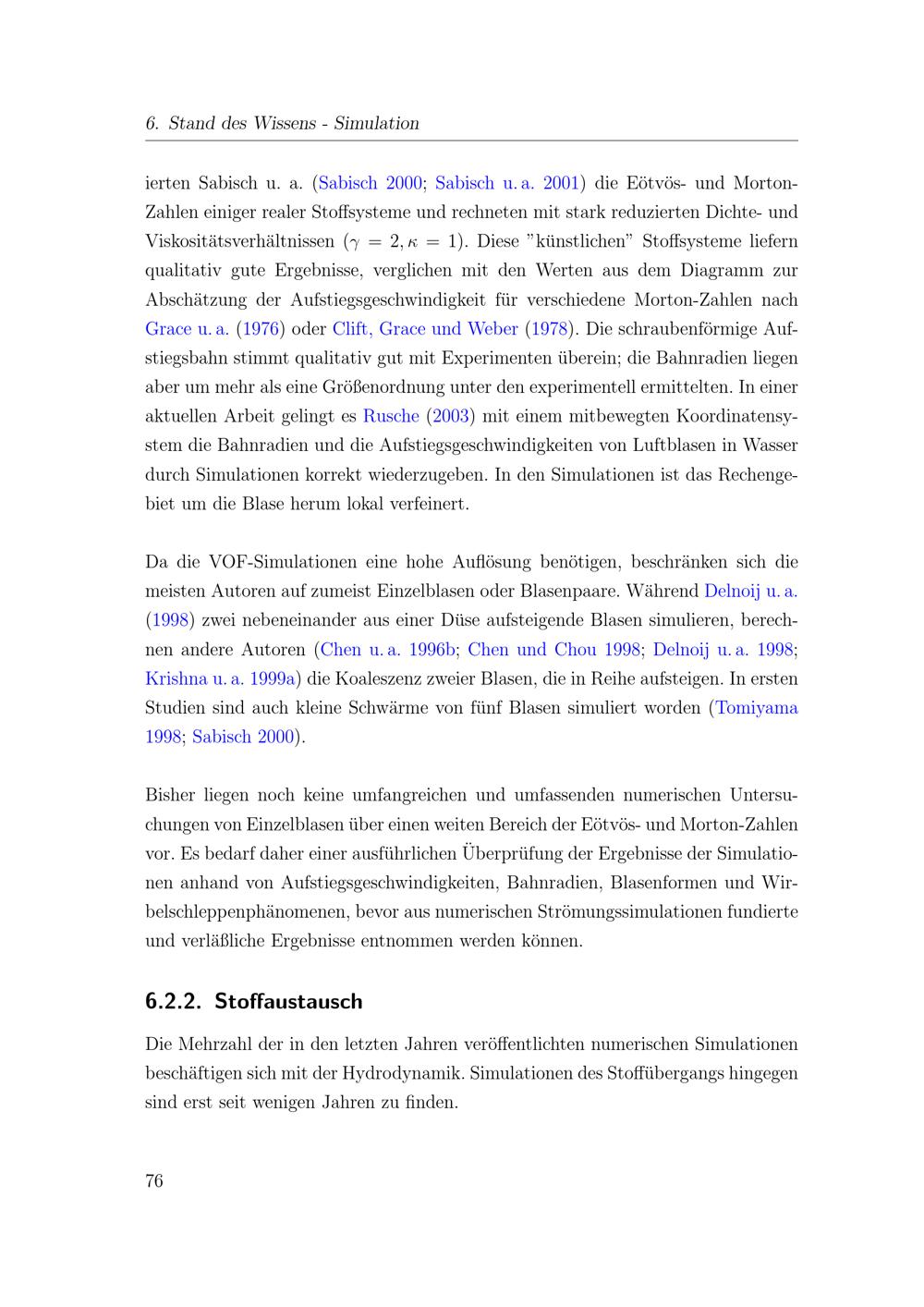 6. Stand des Wissens - Simulation

ierten Sabisch u. a. (Sabisch 2000; Sabisch u. a. 2001) die Eötvös- und Morton-Zahlen einiger realer Stoffsysteme und rechneten mit stark reduzierten Dichte- und Viskositätsverhältnissen ($\gamma = 2, \kappa = 1$). Diese "künstlichen" Stoffsysteme liefern qualitativ gute Ergebnisse, verglichen mit den Werten aus dem Diagramm zur Abschätzung der Aufstiegsgeschwindigkeit für verschiedene Morton-Zahlen nach Grace u. a. (1976) oder Clift, Grace und Weber (1978). Die schraubenförmige Aufstiegsbahn stimmt qualitativ gut mit Experimenten überein; die Bahnradien liegen aber um mehr als eine Größenordnung unter den experimentell ermittelten. In einer aktuellen Arbeit gelingt es Rusche (2003) mit einem mitbewegten Koordinatensystem die Bahnradien und die Aufstiegsgeschwindigkeiten von Luftblasen in Wasser durch Simulationen korrekt wiederzugeben. In den Simulationen ist das Rechengebiet um die Blase herum lokal verfeinert.

Da die VOF-Simulationen eine hohe Auflösung benötigen, beschränken sich die meisten Autoren auf zumeist Einzelblasen oder Blasenpaare. Während Delnoij u. a. (1998) zwei nebeneinander aus einer Düse aufsteigende Blasen simulieren, berechnen andere Autoren (Chen u. a. 1996b; Chen und Chou 1998; Delnoij u. a. 1998; Krishna u. a. 1999a) die Koaleszenz zweier Blasen, die in Reihe aufsteigen. In ersten Studien sind auch kleine Schwärme von fünf Blasen simuliert worden (Tomiyama 1998; Sabisch 2000).

Bisher liegen noch keine umfangreichen und umfassenden numerischen Untersuchungen von Einzelblasen über einen weiten Bereich der Eötvös- und Morton-Zahlen vor. Es bedarf daher einer ausführlichen Überprüfung der Ergebnisse der Simulationen anhand von Aufstiegsgeschwindigkeiten, Bahnradien, Blasenformen und Wirbelschleppenphänomenen, bevor aus numerischen Strömungssimulationen fundierte und verläßliche Ergebnisse entnommen werden können.

6.2.2. Stoffaustausch

Die Mehrzahl der in den letzten Jahren veröffentlichten numerischen Simulationen beschäftigen sich mit der Hydrodynamik. Simulationen des Stoffübergangs hingegen sind erst seit wenigen Jahren zu finden.

76